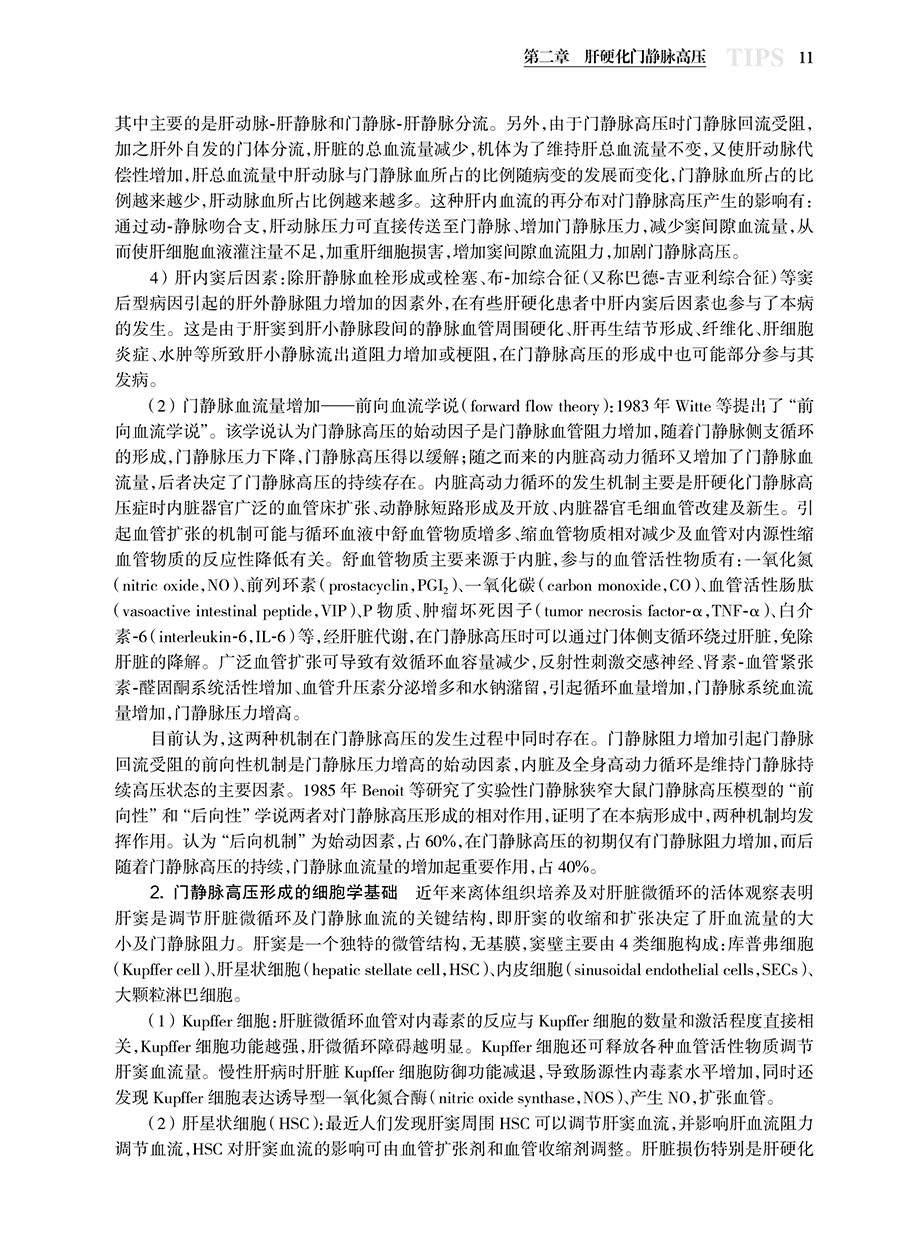 第二章 肝硬化门静脉高压 TIPS 11

其中主要的是肝动脉-肝静脉和门静脉-肝静脉分流。另外，由于门静脉高压时门静脉回流受阻，加之肝外自发的门体分流，肝脏的总血流量减少，机体为了维持肝总血流量不变，又使肝动脉代偿性增加，肝总血流量中肝动脉与门静脉血所占的比例随病变的发展而变化，门静脉血所占的比例越来越少，肝动脉血所占比例越来越多。这种肝内血流的再分布对门静脉高压产生的影响有：通过动-静脉吻合支，肝动脉压力可直接传送至门静脉、增加门静脉压力，减少窦间隙血流量，从而使肝细胞血液灌注量不足，加重肝细胞损害，增加窦间隙血流阻力，加剧门静脉高压。

4）肝内窦后因素：除肝静脉血栓形成或栓塞、布-加综合征（又称巴德-吉亚利综合征）等窦后型病因引起的肝外静脉阻力增加的因素外，在有些肝硬化患者中肝内窦后因素也参与了本病的发生。这是由于肝窦到肝小静脉段间的静脉血管周围硬化、肝再生结节形成、纤维化、肝细胞炎症、水肿等所致肝小静脉流出道阻力增加或梗阻，在门静脉高压的形成中也可能部分参与其发病。

（2）门静脉血流量增加——前向血流学说（forward flow theory）：1983年Witte等提出了“前向血流学说”。该学说认为门静脉高压的始动因子是门静脉血管阻力增加，随着门静脉侧支循环的形成，门静脉压力下降，门静脉高压得以缓解；随之而来的内脏高动力循环又增加了门静脉血流量，后者决定了门静脉高压的持续存在。内脏高动力循环的发生机制主要是肝硬化门静脉高压症时内脏器官广泛的血管床扩张、动静脉短路形成及开放、内脏器官毛细血管改建及新生。引起血管扩张的机制可能与循环血液中舒血管物质增多、缩血管物质相对减少及血管对内源性缩血管物质的反应性降低有关。舒血管物质主要来源于内脏，参与的血管活性物质有：一氧化氮（nitric oxide，NO）、前列环素（prostacyclin，$PGI_2$）、一氧化碳（carbon monoxide，CO）、血管活性肠肽（vasoactive intestinal peptide，VIP）、P物质、肿瘤坏死因子（tumor necrosis factor-α，TNF-α）、白介素-6（interleukin-6，IL-6）等，经肝脏代谢，在门静脉高压时可以通过门体侧支循环绕过肝脏，免除肝脏的降解。广泛血管扩张可导致有效循环血容量减少，反射性刺激交感神经、肾素-血管紧张素-醛固酮系统活性增加、血管升压素分泌增多和水钠潴留，引起循环血量增加，门静脉系统血流量增加，门静脉压力增高。

目前认为，这两种机制在门静脉高压的发生过程中同时存在。门静脉阻力增加引起门静脉回流受阻的前向性机制是门静脉压力增高的始动因素，内脏及全身高动力循环是维持门静脉持续高压状态的主要因素。1985年Benoit等研究了实验性门静脉狭窄大鼠门静脉高压模型的“前向性”和“后向性”学说两者对门静脉高压形成的相对作用，证明了在本病形成中，两种机制均发挥作用。认为“后向机制”为始动因素，占60%，在门静脉高压的初期仅有门静脉阻力增加，而后随着门静脉高压的持续，门静脉血流量的增加起重要作用，占40%。

2.门静脉高压形成的细胞学基础 近年来离体组织培养及对肝脏微循环的活体观察表明肝窦是调节肝脏微循环及门静脉血流的关键结构，即肝窦的收缩和扩张决定了肝血流量的大小及门静脉阻力。肝窦是一个独特的微管结构，无基膜，窦壁主要由4类细胞构成：库普弗细胞（Kupffer cell）、肝星状细胞（hepatic stellate cell，HSC）、内皮细胞（sinusoidal endothelial cells，SECs）、大颗粒淋巴细胞。

（1）Kupffer细胞：肝脏微循环血管对内毒素的反应与Kupffer细胞的数量和激活程度直接相关，Kupffer细胞功能越强，肝微循环障碍越明显。Kupffer细胞还可释放各种血管活性物质调节肝窦血流量。慢性肝病时肝脏Kupffer细胞防御功能减退，导致肠源性内毒素水平增加，同时还发现Kupffer细胞表达诱导型一氧化氮合酶（nitric oxide synthase，NOS），产生NO，扩张血管。

（2）肝星状细胞（HSC）：最近人们发现肝窦周围HSC可以调节肝窦血流，并影响肝血流阻力调节血流，HSC对肝窦血流的影响可由血管扩张剂和血管收缩剂调整。肝脏损伤特别是肝硬化